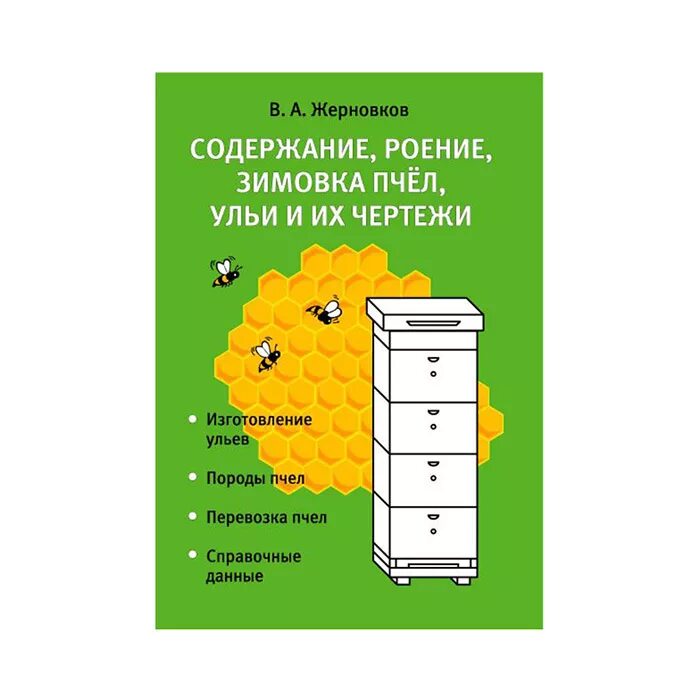 В. А. Жерновков

СОДЕРЖАНИЕ, РОЕНИЕ, ЗИМОВКА ПЧЁЛ, УЛЬИ И ИХ ЧЕРТЕЖИ

• Изготовление ульев

• Породы пчел

• Перевозка пчел

• Справочные данные